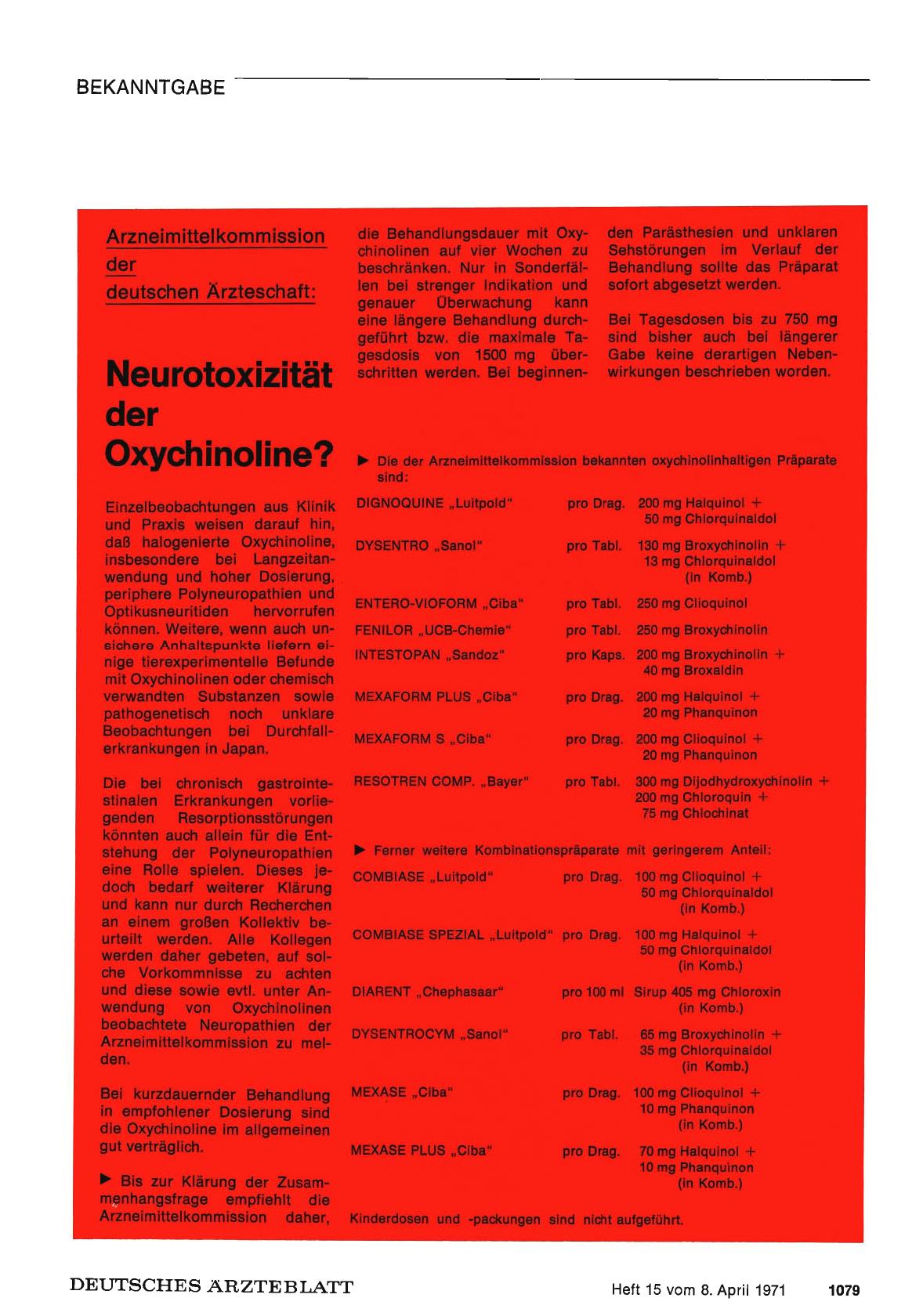 BEKANNTGABE

Arzneimittelkommission der deutschen Ärzteschaft:

Neurotoxizität der Oxychinoline?

Einzelbeobachtungen aus Klinik und Praxis weisen darauf hin, daß halogenierte Oxychinoline, insbesondere bei Langzeitanwendung und hoher Dosierung, periphere Polyneuropathien und Optikusneuritiden hervorrufen können. Weitere, wenn auch unsichere Anhaltspunkte liefern einige tierexperimentelle Befunde mit Oxychinolinen oder chemisch verwandten Substanzen sowie pathogenetisch noch unklare Beobachtungen bei Durchfallerkrankungen in Japan.

Die bei chronisch gastrointestinalen Erkrankungen vorliegenden Resorptionsstörungen könnten auch allein für die Entstehung der Polyneuropathien eine Rolle spielen. Dieses jedoch bedarf weiterer Klärung und kann nur durch Recherchen an einem großen Kollektiv beurteilt werden. Alle Kollegen werden daher gebeten, auf solche Vorkommnisse zu achten und diese sowie evtl. unter Anwendung von Oxychinolinen beobachtete Neuropathien der Arzneimittelkommission zu melden.

Bei kurzdauernder Behandlung in empfohlener Dosierung sind die Oxychinoline im allgemeinen gut verträglich.

▶ Bis zur Klärung der Zusammenhangsfrage empfiehlt die Arzneimittelkommission daher, die Behandlungsdauer mit Oxychinolinen auf vier Wochen zu beschränken. Nur in Sonderfällen bei strenger Indikation und genauer Überwachung kann eine längere Behandlung durchgeführt bzw. die maximale Tagesdosis von 1500 mg überschritten werden. Bei beginnenden Parästhesien und unklaren Sehstörungen im Verlauf der Behandlung sollte das Präparat sofort abgesetzt werden.

Bei Tagesdosen bis zu 750 mg sind bisher auch bei längerer Gabe keine derartigen Nebenwirkungen beschrieben worden.

▶ Die der Arzneimittelkommission bekannten oxychinolinhaltigen Präparate sind:

| | | |
|---|---|---|
| DIGNOQUINE „Luitpold" | pro Drag. | 200 mg Halquinol + 50 mg Chlorquinaldol |
| DYSENTRO „Sanol" | pro Tabl. | 130 mg Broxychinolin + 13 mg Chlorquinaldol (in Komb.) |
| ENTERO-VIOFORM „Ciba" | pro Tabl. | 250 mg Clioquinol |
| FENILOR „UCB-Chemie" | pro Tabl. | 250 mg Broxychinolin |
| INTESTOPAN „Sandoz" | pro Kaps. | 200 mg Broxychinolin + 40 mg Broxaldin |
| MEXAFORM PLUS „Ciba" | pro Drag. | 200 mg Halquinol + 20 mg Phanquinon |
| MEXAFORM S „Ciba" | pro Drag. | 200 mg Clioquinol + 20 mg Phanquinon |
| RESOTREN COMP. „Bayer" | pro Tabl. | 300 mg Dijodhydroxychinolin + 200 mg Chloroquin + 75 mg Chlochinat |

▶ Ferner weitere Kombinationspräparate mit geringerem Anteil:

| | | |
|---|---|---|
| COMBIASE „Luitpold" | pro Drag. | 100 mg Clioquinol + 50 mg Chlorquinaldol (in Komb.) |
| COMBIASE SPEZIAL „Luitpold" | pro Drag. | 100 mg Halquinol + 50 mg Chlorquinaldol (in Komb.) |
| DIARENT „Chephasaar" | pro 100 ml | Sirup 405 mg Chloroxin (in Komb.) |
| DYSENTROCYM „Sanol" | pro Tabl. | 65 mg Broxychinolin + 35 mg Chlorquinaldol (in Komb.) |
| MEXASE „Ciba" | pro Drag. | 100 mg Clioquinol + 10 mg Phanquinon (in Komb.) |
| MEXASE PLUS „Ciba" | pro Drag. | 70 mg Halquinol + 10 mg Phanquinon (in Komb.) |

Kinderdosen und -packungen sind nicht aufgeführt.

DEUTSCHES ÄRZTEBLATT Heft 15 vom 8. April 1971 1079